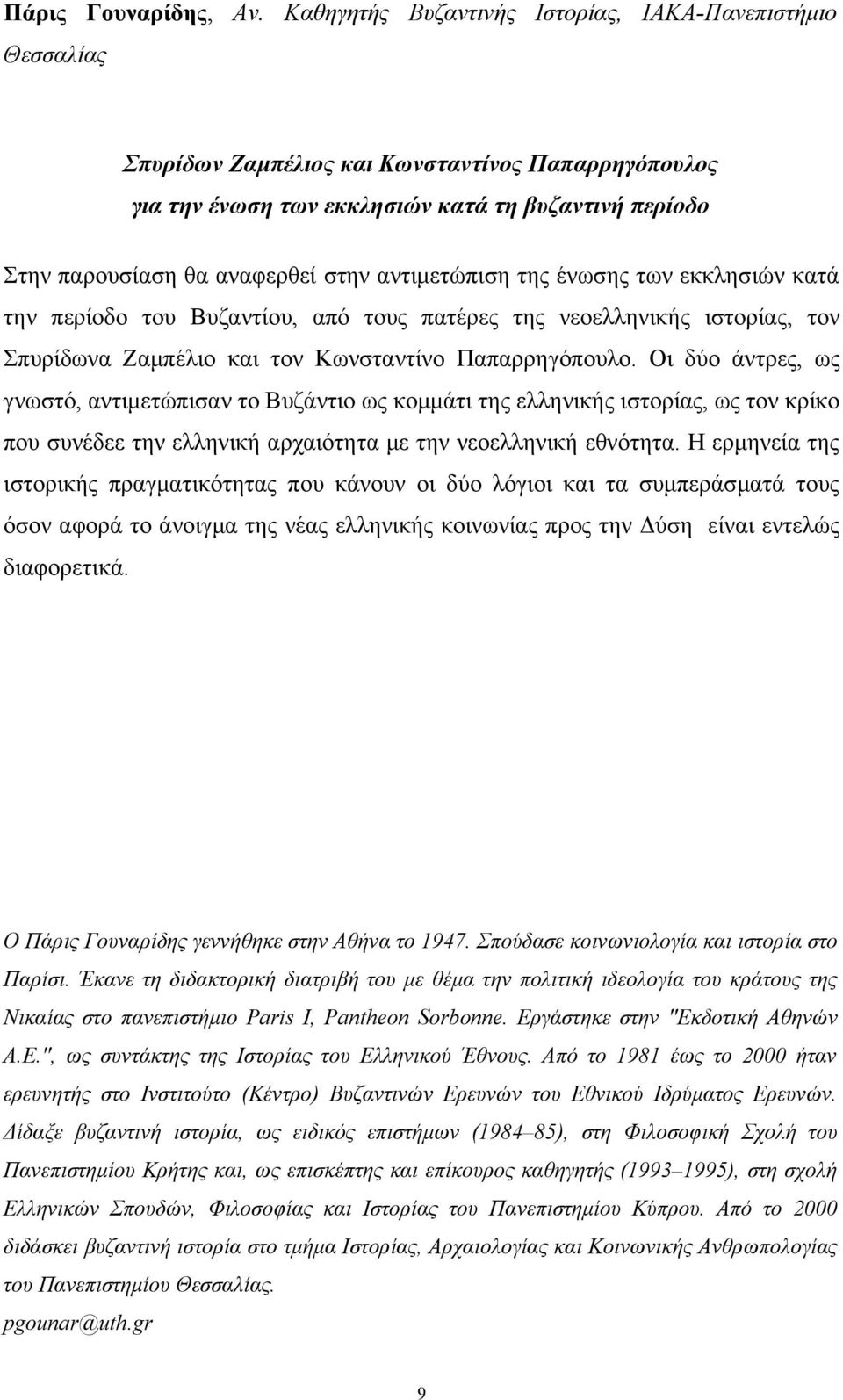 Πάρις Γουναρίδης, Αν. Καθηγητής Βυζαντινής Ιστορίας, ΙΑΚΑ-Πανεπιστήμιο Θεσσαλίας

Σπυρίδων Ζαμπέλιος και Κωνσταντίνος Παπαρρηγόπουλος για την ένωση των εκκλησιών κατά τη βυζαντινή περίοδο

Στην παρουσίαση θα αναφερθεί στην αντιμετώπιση της ένωσης των εκκλησιών κατά την περίοδο του Βυζαντίου, από τους πατέρες της νεοελληνικής ιστορίας, τον Σπυρίδωνα Ζαμπέλιο και τον Κωνσταντίνο Παπαρρηγόπουλο. Οι δύο άντρες, ως γνωστό, αντιμετώπισαν το Βυζάντιο ως κομμάτι της ελληνικής ιστορίας, ως τον κρίκο που συνέδεε την ελληνική αρχαιότητα με την νεοελληνική εθνότητα. Η ερμηνεία της ιστορικής πραγματικότητας που κάνουν οι δύο λόγιοι και τα συμπεράσματά τους όσον αφορά το άνοιγμα της νέας ελληνικής κοινωνίας προς την Δύση είναι εντελώς διαφορετικά.

Ο Πάρις Γουναρίδης γεννήθηκε στην Αθήνα το 1947. Σπούδασε κοινωνιολογία και ιστορία στο Παρίσι. Έκανε τη διδακτορική διατριβή του με θέμα την πολιτική ιδεολογία του κράτους της Νικαίας στο πανεπιστήμιο Paris I, Pantheon Sorbonne. Εργάστηκε στην "Εκδοτική Αθηνών Α.Ε.", ως συντάκτης της Ιστορίας του Ελληνικού Έθνους. Από το 1981 έως το 2000 ήταν ερευνητής στο Ινστιτούτο (Κέντρο) Βυζαντινών Ερευνών του Εθνικού Ιδρύματος Ερευνών. Δίδαξε βυζαντινή ιστορία, ως ειδικός επιστήμων (1984–85), στη Φιλοσοφική Σχολή του Πανεπιστημίου Κρήτης και, ως επισκέπτης και επίκουρος καθηγητής (1993–1995), στη σχολή Ελληνικών Σπουδών, Φιλοσοφίας και Ιστορίας του Πανεπιστημίου Κύπρου. Από το 2000 διδάσκει βυζαντινή ιστορία στο τμήμα Ιστορίας, Αρχαιολογίας και Κοινωνικής Ανθρωπολογίας του Πανεπιστημίου Θεσσαλίας.
pgounar@uth.gr

9